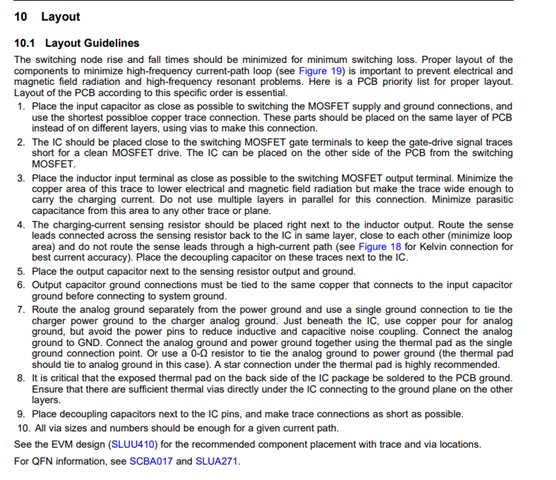 10 Layout

10.1 Layout Guidelines

The switching node rise and fall times should be minimized for minimum switching loss. Proper layout of the components to minimize high-frequency current-path loop (see Figure 19) is important to prevent electrical and magnetic field radiation and high-frequency resonant problems. Here is a PCB priority list for proper layout. Layout of the PCB according to this specific order is essential.

1. Place the input capacitor as close as possible to switching the MOSFET supply and ground connections, and use the shortest possibloe copper trace connection. These parts should be placed on the same layer of PCB instead of on different layers, using vias to make this connection.
2. The IC should be placed close to the switching MOSFET gate terminals to keep the gate-drive signal traces short for a clean MOSFET drive. The IC can be placed on the other side of the PCB from the switching MOSFET.
3. Place the inductor input terminal as close as possible to the switching MOSFET output terminal. Minimize the copper area of this trace to lower electrical and magnetic field radiation but make the trace wide enough to carry the charging current. Do not use multiple layers in parallel for this connection. Minimize parasitic capacitance from this area to any other trace or plane.
4. The charging-current sensing resistor should be placed right next to the inductor output. Route the sense leads connected across the sensing resistor back to the IC in same layer, close to each other (minimize loop area) and do not route the sense leads through a high-current path (see Figure 18 for Kelvin connection for best current accuracy). Place the decoupling capacitor on these traces next to the IC.
5. Place the output capacitor next to the sensing resistor output and ground.
6. Output capacitor ground connections must be tied to the same copper that connects to the input capacitor ground before connecting to system ground.
7. Route the analog ground separately from the power ground and use a single ground connection to tie the charger power ground to the charger analog ground. Just beneath the IC, use copper pour for analog ground, but avoid the power pins to reduce inductive and capacitive noise coupling. Connect the analog ground to GND. Connect the analog ground and power ground together using the thermal pad as the single ground connection point. Or use a 0-Ω resistor to tie the analog ground to power ground (the thermal pad should tie to analog ground in this case). A star connection under the thermal pad is highly recommended.
8. It is critical that the exposed thermal pad on the back side of the IC package be soldered to the PCB ground. Ensure that there are sufficient thermal vias directly under the IC connecting to the ground plane on the other layers.
9. Place decoupling capacitors next to the IC pins, and make trace connections as short as possible.
10. All via sizes and numbers should be enough for a given current path.

See the EVM design (SLUU410) for the recommended component placement with trace and via locations.

For QFN information, see SCBA017 and SLUA271.